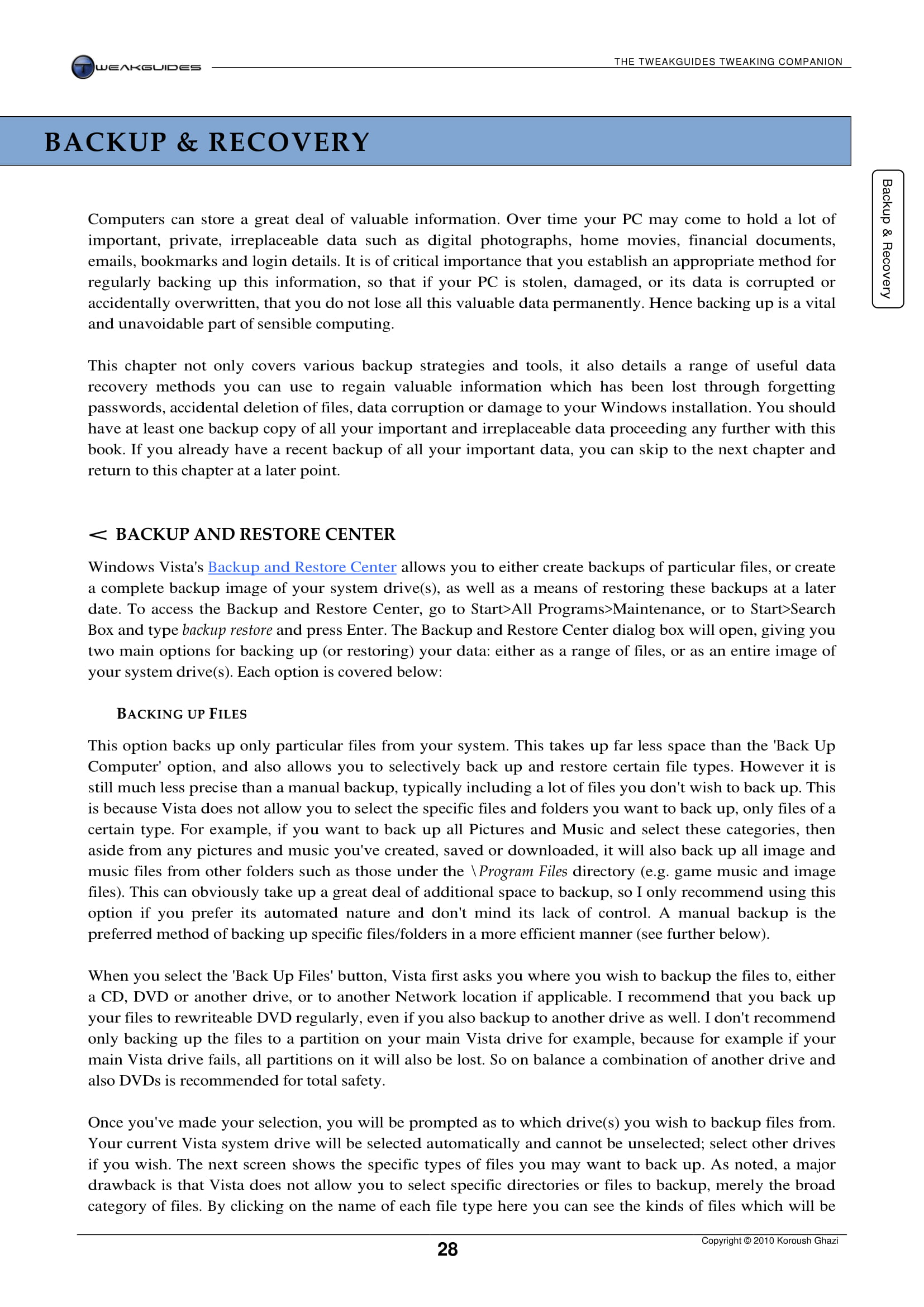 TWEAKGUIDES

THE TWEAKGUIDES TWEAKING COMPANION

BACKUP & RECOVERY

Backup & Recovery

Computers can store a great deal of valuable information. Over time your PC may come to hold a lot of important, private, irreplaceable data such as digital photographs, home movies, financial documents, emails, bookmarks and login details. It is of critical importance that you establish an appropriate method for regularly backing up this information, so that if your PC is stolen, damaged, or its data is corrupted or accidentally overwritten, that you do not lose all this valuable data permanently. Hence backing up is a vital and unavoidable part of sensible computing.

This chapter not only covers various backup strategies and tools, it also details a range of useful data recovery methods you can use to regain valuable information which has been lost through forgetting passwords, accidental deletion of files, data corruption or damage to your Windows installation. You should have at least one backup copy of all your important and irreplaceable data proceeding any further with this book. If you already have a recent backup of all your important data, you can skip to the next chapter and return to this chapter at a later point.

< BACKUP AND RESTORE CENTER

Windows Vista's Backup and Restore Center allows you to either create backups of particular files, or create a complete backup image of your system drive(s), as well as a means of restoring these backups at a later date. To access the Backup and Restore Center, go to Start>All Programs>Maintenance, or to Start>Search Box and type backup restore and press Enter. The Backup and Restore Center dialog box will open, giving you two main options for backing up (or restoring) your data: either as a range of files, or as an entire image of your system drive(s). Each option is covered below:

BACKING UP FILES

This option backs up only particular files from your system. This takes up far less space than the 'Back Up Computer' option, and also allows you to selectively back up and restore certain file types. However it is still much less precise than a manual backup, typically including a lot of files you don't wish to back up. This is because Vista does not allow you to select the specific files and folders you want to back up, only files of a certain type. For example, if you want to back up all Pictures and Music and select these categories, then aside from any pictures and music you've created, saved or downloaded, it will also back up all image and music files from other folders such as those under the \Program Files directory (e.g. game music and image files). This can obviously take up a great deal of additional space to backup, so I only recommend using this option if you prefer its automated nature and don't mind its lack of control. A manual backup is the preferred method of backing up specific files/folders in a more efficient manner (see further below).

When you select the 'Back Up Files' button, Vista first asks you where you wish to backup the files to, either a CD, DVD or another drive, or to another Network location if applicable. I recommend that you back up your files to rewriteable DVD regularly, even if you also backup to another drive as well. I don't recommend only backing up the files to a partition on your main Vista drive for example, because for example if your main Vista drive fails, all partitions on it will also be lost. So on balance a combination of another drive and also DVDs is recommended for total safety.

Once you've made your selection, you will be prompted as to which drive(s) you wish to backup files from. Your current Vista system drive will be selected automatically and cannot be unselected; select other drives if you wish. The next screen shows the specific types of files you may want to back up. As noted, a major drawback is that Vista does not allow you to select specific directories or files to backup, merely the broad category of files. By clicking on the name of each file type here you can see the kinds of files which will be

28

Copyright © 2010 Koroush Ghazi